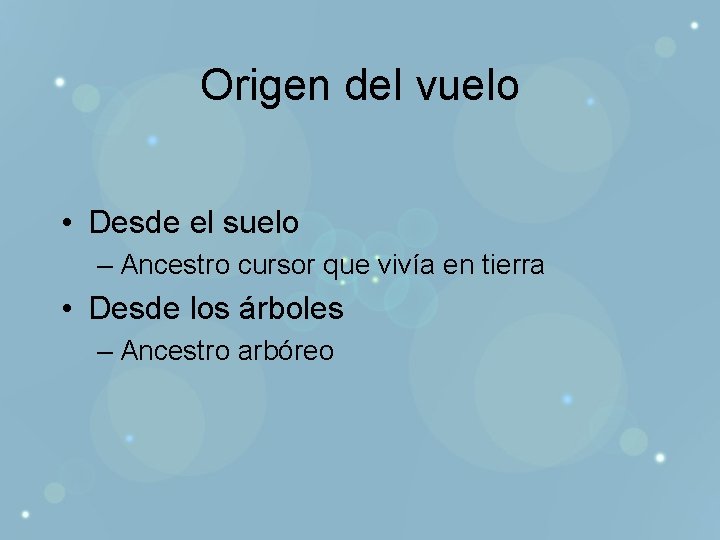 Origen del vuelo

• Desde el suelo
– Ancestro cursor que vivía en tierra
• Desde los árboles
– Ancestro arbóreo